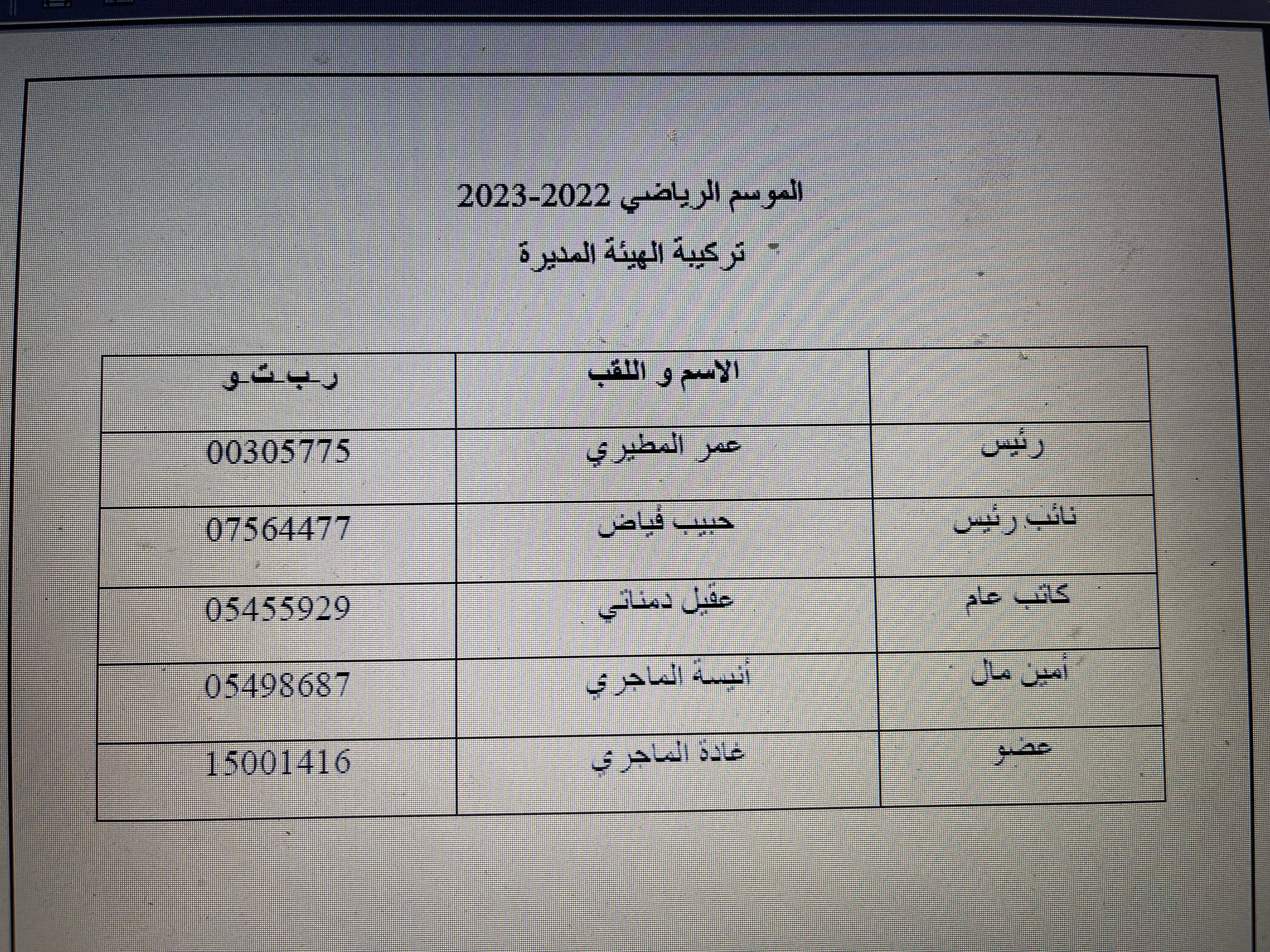 الموسم الرياضي 2022-2023

تركيبة الهيئة المديرة

|  | الاسم و اللقب | ر.ب.ت.و |
|---|---|---|
| رئيس | عمر المطيري | 00305775 |
| نائب رئيس | حبيب فياض | 07564477 |
| كاتب عام | عقيل دمناتي | 05455929 |
| أمين مال | أنيسة الماجري | 05498687 |
| عضو | غادة الماجري | 15001416 |